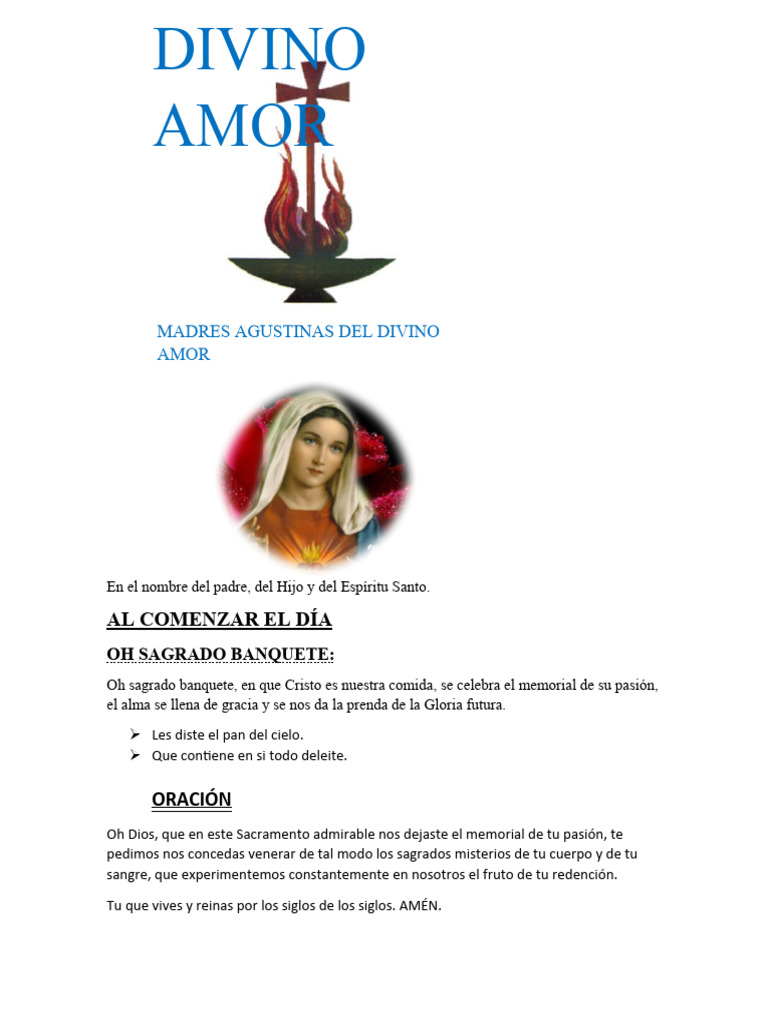 DIVINO AMOR

MADRES AGUSTINAS DEL DIVINO AMOR

En el nombre del padre, del Hijo y del Espíritu Santo.

AL COMENZAR EL DÍA

OH SAGRADO BANQUETE:

Oh sagrado banquete, en que Cristo es nuestra comida, se celebra el memorial de su pasión, el alma se llena de gracia y se nos da la prenda de la Gloria futura.

➢ Les diste el pan del cielo.
➢ Que contiene en si todo deleite.

ORACIÓN

Oh Dios, que en este Sacramento admirable nos dejaste el memorial de tu pasión, te pedimos nos concedas venerar de tal modo los sagrados misterios de tu cuerpo y de tu sangre, que experimentemos constantemente en nosotros el fruto de tu redención.

Tu que vives y reinas por los siglos de los siglos. AMÉN.